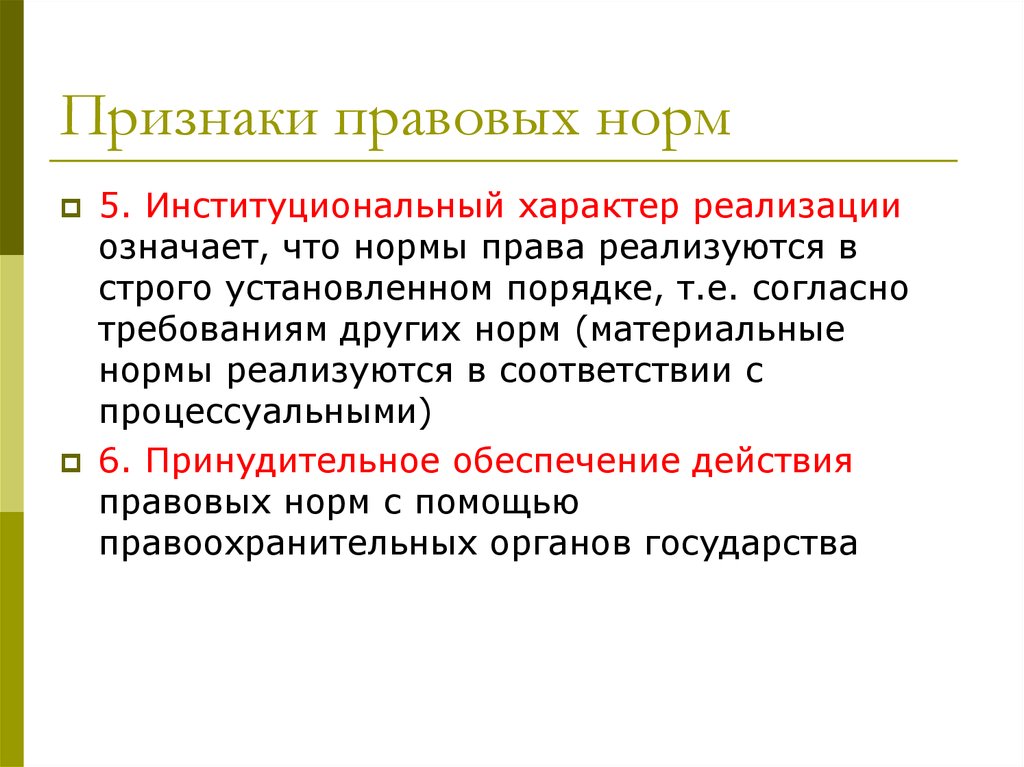 Признаки правовых норм

5. Институциональный характер реализации означает, что нормы права реализуются в строго установленном порядке, т.е. согласно требованиям других норм (материальные нормы реализуются в соответствии с процессуальными)

6. Принудительное обеспечение действия правовых норм с помощью правоохранительных органов государства